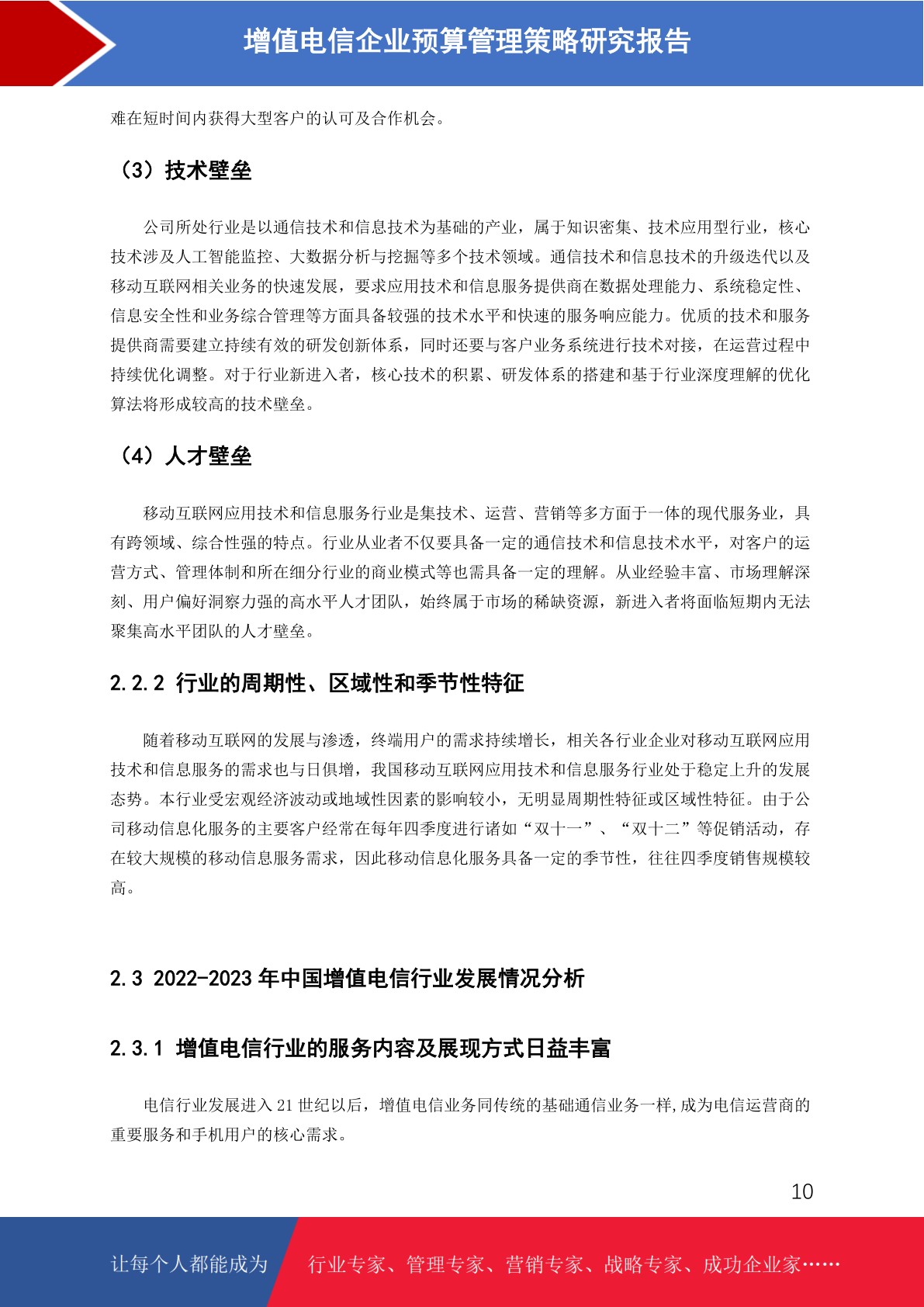 增值电信企业预算管理策略研究报告

难在短时间内获得大型客户的认可及合作机会。

（3）技术壁垒

公司所处行业是以通信技术和信息技术为基础的产业，属于知识密集、技术应用型行业，核心技术涉及人工智能监控、大数据分析与挖掘等多个技术领域。通信技术和信息技术的升级迭代以及移动互联网相关业务的快速发展，要求应用技术和信息服务提供商在数据处理能力、系统稳定性、信息安全性和业务综合管理等方面具备较强的技术水平和快速的服务响应能力。优质的技术和服务提供商需要建立持续有效的研发创新体系，同时还要与客户业务系统进行技术对接，在运营过程中持续优化调整。对于行业新进入者，核心技术的积累、研发体系的搭建和基于行业深度理解的优化算法将形成较高的技术壁垒。

（4）人才壁垒

移动互联网应用技术和信息服务行业是集技术、运营、营销等多方面于一体的现代服务业，具有跨领域、综合性强的特点。行业从业者不仅要具备一定的通信技术和信息技术水平，对客户的运营方式、管理体制和所在细分行业的商业模式等也需具备一定的理解。从业经验丰富、市场理解深刻、用户偏好洞察力强的高水平人才团队，始终属于市场的稀缺资源，新进入者将面临短期内无法聚集高水平团队的人才壁垒。

2.2.2 行业的周期性、区域性和季节性特征

随着移动互联网的发展与渗透，终端用户的需求持续增长，相关各行业企业对移动互联网应用技术和信息服务的需求也与日俱增，我国移动互联网应用技术和信息服务行业处于稳定上升的发展态势。本行业受宏观经济波动或地域性因素的影响较小，无明显周期性特征或区域性特征。由于公司移动信息化服务的主要客户经常在每年四季度进行诸如“双十一”、“双十二”等促销活动，存在较大规模的移动信息服务需求，因此移动信息化服务具备一定的季节性，往往四季度销售规模较高。

2.3 2022-2023 年中国增值电信行业发展情况分析

2.3.1 增值电信行业的服务内容及展现方式日益丰富

电信行业发展进入 21 世纪以后，增值电信业务同传统的基础通信业务一样,成为电信运营商的重要服务和手机用户的核心需求。

10

让每个人都能成为 行业专家、管理专家、营销专家、战略专家、成功企业家……